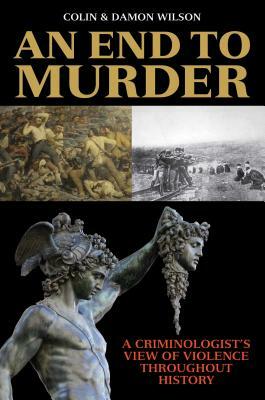 COLIN & DAMON WILSON

AN END TO MURDER

A CRIMINOLOGIST'S VIEW OF VIOLENCE THROUGHOUT HISTORY